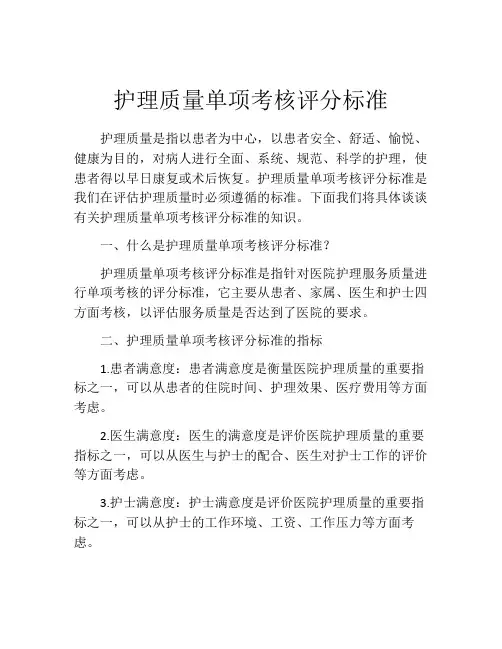 护理质量单项考核评分标准

护理质量是指以患者为中心，以患者安全、舒适、愉悦、健康为目的，对病人进行全面、系统、规范、科学的护理，使患者得以早日康复或术后恢复。护理质量单项考核评分标准是我们在评估护理质量时必须遵循的标准。下面我们将具体谈谈有关护理质量单项考核评分标准的知识。

一、什么是护理质量单项考核评分标准？

护理质量单项考核评分标准是指针对医院护理服务质量进行单项考核的评分标准，它主要从患者、家属、医生和护士四方面考核，以评估服务质量是否达到了医院的要求。

二、护理质量单项考核评分标准的指标

1.患者满意度：患者满意度是衡量医院护理质量的重要指标之一，可以从患者的住院时间、护理效果、医疗费用等方面考虑。

2.医生满意度：医生的满意度是评价医院护理质量的重要指标之一，可以从医生与护士的配合、医生对护士工作的评价等方面考虑。

3.护士满意度：护士满意度是评价医院护理质量的重要指标之一，可以从护士的工作环境、工资、工作压力等方面考虑。